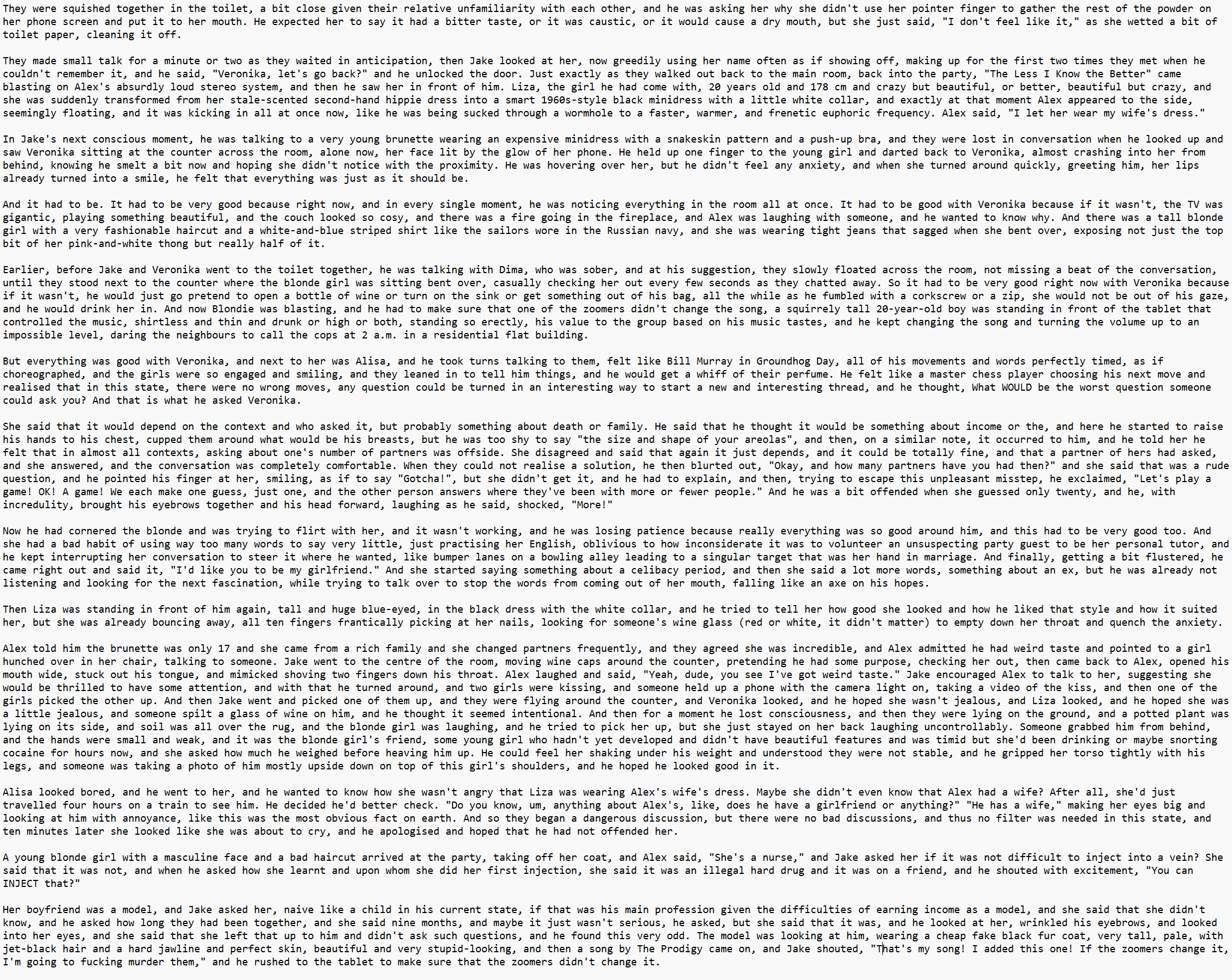 They were squished together in the toilet, a bit close given their relative unfamiliarity with each other, and he was asking her why she didn't use her pointer finger to gather the rest of the powder on her phone screen and put it to her mouth. He expected her to say it had a bitter taste, or it was caustic, or it would cause a dry mouth, but she just said, "I don't feel like it," as she wetted a bit of toilet paper, cleaning it off.

They made small talk for a minute or two as they waited in anticipation, then Jake looked at her, now greedily using her name often as if showing off, making up for the first two times they met when he couldn't remember it, and he said, "Veronika, let's go back?" and he unlocked the door. Just exactly as they walked out back to the main room, back into the party, "The Less I Know the Better" came blasting on Alex's absurdly loud stereo system, and then he saw her in front of him. Liza, the girl he had come with, 20 years old and 178 cm and crazy but beautiful, or better, beautiful but crazy, and she was suddenly transformed from her stale-scented second-hand hippie dress into a smart 1960s-style black minidress with a little white collar, and exactly at that moment Alex appeared to the side, seemingly floating, and it was kicking in all at once now, like he was being sucked through a wormhole to a faster, warmer, and frenetic euphoric frequency. Alex said, "I let her wear my wife's dress."

In Jake's next conscious moment, he was talking to a very young brunette wearing an expensive minidress with a snakeskin pattern and a push-up bra, and they were lost in conversation when he looked up and saw Veronika sitting at the counter across the room, alone now, her face lit by the glow of her phone. He held up one finger to the young girl and darted back to Veronika, almost crashing into her from behind, knowing he smelt a bit now and hoping she didn't notice with the proximity. He was hovering over her, but he didn't feel any anxiety, and when she turned around quickly, greeting him, her lips already turned into a smile, he felt that everything was just as it should be.

And it had to be. It had to be very good because right now, and in every single moment, he was noticing everything in the room all at once. It had to be good with Veronika because if it wasn't, the TV was gigantic, playing something beautiful, and the couch looked so cosy, and there was a fire going in the fireplace, and Alex was laughing with someone, and he wanted to know why. And there was a tall blonde girl with a very fashionable haircut and a white-and-blue striped shirt like the sailors wore in the Russian navy, and she was wearing tight jeans that sagged when she bent over, exposing not just the top bit of her pink-and-white thong but really half of it.

Earlier, before Jake and Veronika went to the toilet together, he was talking with Dima, who was sober, and at his suggestion, they slowly floated across the room, not missing a beat of the conversation, until they stood next to the counter where the blonde girl was sitting bent over, casually checking her out every few seconds as they chatted away. So it had to be very good right now with Veronika because if it wasn't, he would just go pretend to open a bottle of wine or turn on the sink or get something out of his bag, all the while as he fumbled with a corkscrew or a zip, she would not be out of his gaze, and he would drink her in. And now Blondie was blasting, and he had to make sure that one of the zoomers didn't change the song, a squirrely tall 20-year-old boy was standing in front of the tablet that controlled the music, shirtless and thin and drunk or high or both, standing so erectly, his value to the group based on his music tastes, and he kept changing the song and turning the volume up to an impossible level, daring the neighbours to call the cops at 2 a.m. in a residential flat building.

But everything was good with Veronika, and next to her was Alisa, and he took turns talking to them, felt like Bill Murray in Groundhog Day, all of his movements and words perfectly timed, as if choreographed, and the girls were so engaged and smiling, and they leaned in to tell him things, and he would get a whiff of their perfume. He felt like a master chess player choosing his next move and realised that in this state, there were no wrong moves, any question could be turned in an interesting way to start a new and interesting thread, and he thought, What WOULD be the worst question someone could ask you? And that is what he asked Veronika.

She said that it would depend on the context and who asked it, but probably something about death or family. He said that he thought it would be something about income or the, and here he started to raise his hands to his chest, cupped them around what would be his breasts, but he was too shy to say "the size and shape of your areolas", and then, on a similar note, it occurred to him, and he told her he felt that in almost all contexts, asking about one's number of partners was offside. She disagreed and said that again it just depends, and it could be totally fine, and that a partner of hers had asked, and she answered, and the conversation was completely comfortable. When they could not realise a solution, he then blurted out, "Okay, and how many partners have you had then?" and she said that was a rude question, and he pointed his finger at her, smiling, as if to say "Gotcha!", but she didn't get it, and he had to explain, and then, trying to escape this unpleasant misstep, he exclaimed, "Let's play a game! OK! A game! We each make one guess, just one, and the other person answers where they've been with more or fewer people." And he was a bit offended when she guessed only twenty, and he, with incredulity, brought his eyebrows together and his head forward, laughing as he said, shocked, "More!"

Now he had cornered the blonde and was trying to flirt with her, and it wasn't working, and he was losing patience because really everything was so good around him, and this had to be very good too. And she had a bad habit of using way too many words to say very little, just practising her English, oblivious to how inconsiderate it was to volunteer an unsuspecting party guest to be her personal tutor, and he kept interrupting her conversation to steer it where he wanted, like bumper lanes on a bowling alley leading to a singular target that was her hand in marriage. And finally, getting a bit flustered, he came right out and said it, "I'd like you to be my girlfriend." And she started saying something about a celibacy period, and then she said a lot more words, something about an ex, but he was already not listening and looking for the next fascination, while trying to talk over to stop the words from coming out of her mouth, falling like an axe on his hopes.

Then Liza was standing in front of him again, tall and huge blue-eyed, in the black dress with the white collar, and he tried to tell her how good she looked and how he liked that style and how it suited her, but she was already bouncing away, all ten fingers frantically picking at her nails, looking for someone's wine glass (red or white, it didn't matter) to empty down her throat and quench the anxiety.

Alex told him the brunette was only 17 and she came from a rich family and she changed partners frequently, and they agreed she was incredible, and Alex admitted he had weird taste and pointed to a girl hunched over in her chair, talking to someone. Jake went to the centre of the room, moving wine caps around the counter, pretending he had some purpose, checking her out, then came back to Alex, opened his mouth wide, stuck out his tongue, and mimicked shoving two fingers down his throat. Alex laughed and said, "Yeah, dude, you see I've got weird taste." Jake encouraged Alex to talk to her, suggesting she would be thrilled to have some attention, and with that he turned around, and two girls were kissing, and someone held up a phone with the camera light on, taking a video of the kiss, and then one of the girls picked the other up. And then Jake went and picked one of them up, and they were flying around the counter, and Veronika looked, and he hoped she wasn't jealous, and Liza looked, and he hoped she was a little jealous, and someone spilt a glass of wine on him, and he thought it seemed intentional. And then for a moment he lost consciousness, and then they were lying on the ground, and a potted plant was lying on its side, and soil was all over the rug, and the blonde girl was laughing, and he tried to pick her up, but she just stayed on her back laughing uncontrollably. Someone grabbed him from behind, and the hands were small and weak, and it was the blonde girl's friend, some young girl who hadn't yet developed and didn't have beautiful features and was timid but she'd been drinking or maybe snorting cocaine for hours now, and she asked how much he weighed before heaving him up. He could feel her shaking under his weight and understood they were not stable, and he gripped her torso tightly with his legs, and someone was taking a photo of him mostly upside down on top of this girl's shoulders, and he hoped he looked good in it.

Alisa looked bored, and he went to her, and he wanted to know how she wasn't angry that Liza was wearing Alex's wife's dress. Maybe she didn't even know that Alex had a wife? After all, she'd just travelled four hours on a train to see him. He decided he'd better check. "Do you know, um, anything about Alex's, like, does he have a girlfriend or anything?" "He has a wife," making her eyes big and looking at him with annoyance, like this was the most obvious fact on earth. And so they began a dangerous discussion, but there were no bad discussions, and thus no filter was needed in this state, and ten minutes later she looked like she was about to cry, and he apologised and hoped that he had not offended her.

A young blonde girl with a masculine face and a bad haircut arrived at the party, taking off her coat, and Alex said, "She's a nurse," and Jake asked her if it was not difficult to inject into a vein? She said that it was not, and when he asked how she learnt and upon whom she did her first injection, she said it was an illegal hard drug and it was on a friend, and he shouted with excitement, "You can INJECT that?"

Her boyfriend was a model, and Jake asked her, naive like a child in his current state, if that was his main profession given the difficulties of earning income as a model, and she said that she didn't know, and he asked how long they had been together, and she said nine months, and maybe it just wasn't serious, he asked, but she said that it was, and he looked at her, wrinkled his eyebrows, and looked into her eyes, and she said that she left that up to him and didn't ask such questions, and he found this very odd. The model was looking at him, wearing a cheap fake black fur coat, very tall, pale, with jet-black hair and a hard jawline and perfect skin, beautiful and very stupid-looking, and then a song by The Prodigy came on, and Jake shouted, "That's my song! I added this one! If the zoomers change it, I'm going to fucking murder them," and he rushed to the tablet to make sure that the zoomers didn't change it.